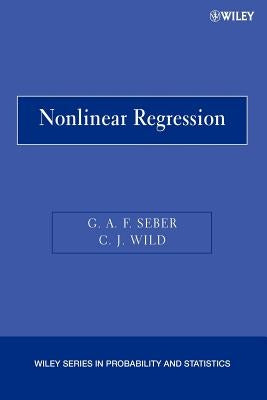 WILEY

Nonlinear Regression

G. A. F. SEBER
C. J. WILD

WILEY SERIES IN PROBABILITY AND STATISTICS